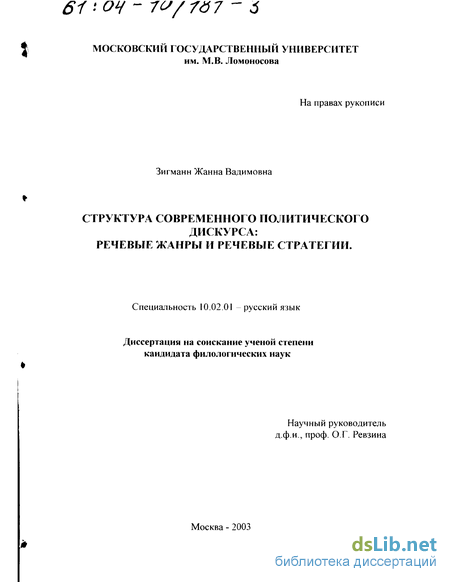 61:04-10/187-3

МОСКОВСКИЙ ГОСУДАРСТВЕННЫЙ УНИВЕРСИТЕТ
им. М.В. Ломоносова

На правах рукописи

Зигманн Жанна Вадимовна

СТРУКТУРА СОВРЕМЕННОГО ПОЛИТИЧЕСКОГО ДИСКУРСА:
РЕЧЕВЫЕ ЖАНРЫ И РЕЧЕВЫЕ СТРАТЕГИИ.

Специальность 10.02.01 – русский язык

Диссертация на соискание ученой степени
кандидата филологических наук

Научный руководитель
д.ф.н., проф. О.Г. Ревзина

Москва - 2003

dsLib.net
библиотека диссертаций